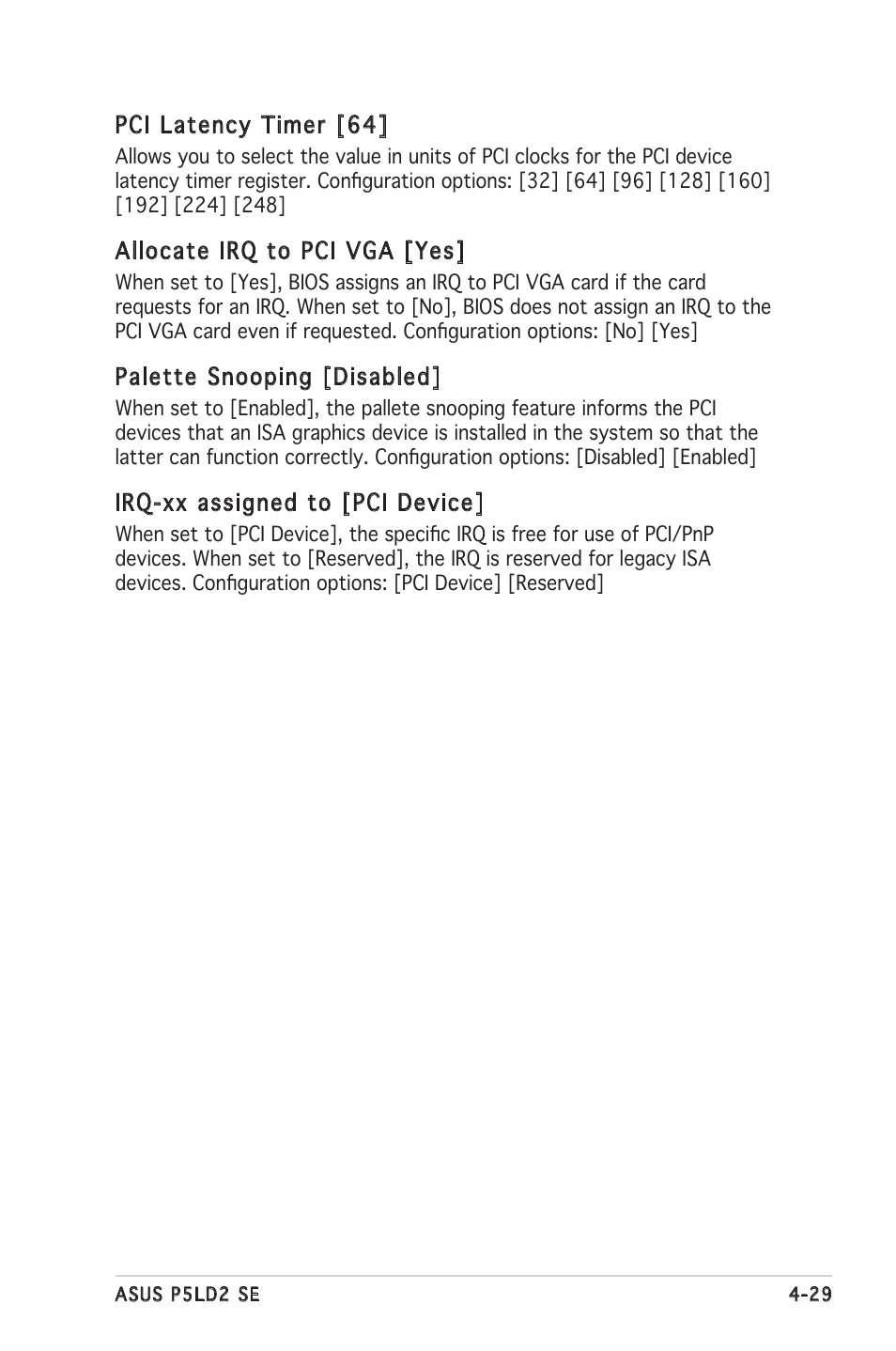 PCI Latency Timer [64]

Allows you to select the value in units of PCI clocks for the PCI device latency timer register. Configuration options: [32] [64] [96] [128] [160] [192] [224] [248]

Allocate IRQ to PCI VGA [Yes]

When set to [Yes], BIOS assigns an IRQ to PCI VGA card if the card requests for an IRQ. When set to [No], BIOS does not assign an IRQ to the PCI VGA card even if requested. Configuration options: [No] [Yes]

Palette Snooping [Disabled]

When set to [Enabled], the pallete snooping feature informs the PCI devices that an ISA graphics device is installed in the system so that the latter can function correctly. Configuration options: [Disabled] [Enabled]

IRQ-xx assigned to [PCI Device]

When set to [PCI Device], the specific IRQ is free for use of PCI/PnP devices. When set to [Reserved], the IRQ is reserved for legacy ISA devices. Configuration options: [PCI Device] [Reserved]

ASUS P5LD2 SE

4-29